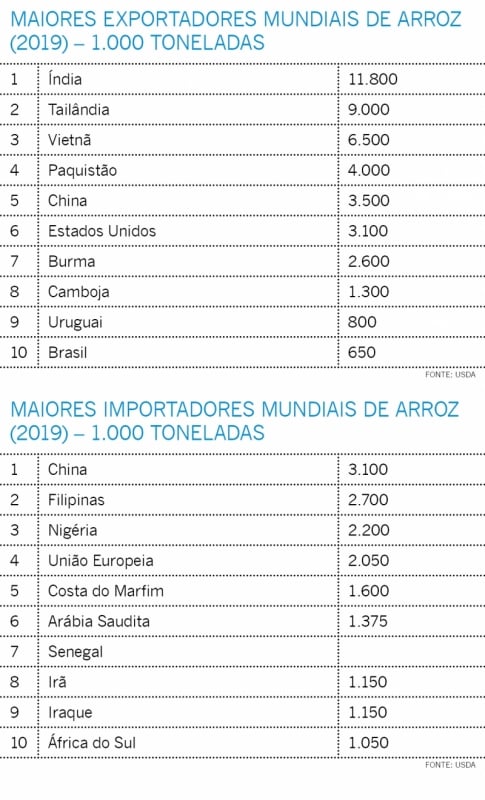 MAIORES EXPORTADORES MUNDIAIS DE ARROZ (2019) – 1.000 TONELADAS

| 1 | Índia | 11.800 |
|---|---|---|
| 2 | Tailândia | 9.000 |
| 3 | Vietnã | 6.500 |
| 4 | Paquistão | 4.000 |
| 5 | China | 3.500 |
| 6 | Estados Unidos | 3.100 |
| 7 | Burma | 2.600 |
| 8 | Camboja | 1.300 |
| 9 | Uruguai | 800 |
| 10 | Brasil | 650 |

FONTE: USDA

MAIORES IMPORTADORES MUNDIAIS DE ARROZ (2019) – 1.000 TONELADAS

| 1 | China | 3.100 |
|---|---|---|
| 2 | Filipinas | 2.700 |
| 3 | Nigéria | 2.200 |
| 4 | União Europeia | 2.050 |
| 5 | Costa do Marfim | 1.600 |
| 6 | Arábia Saudita | 1.375 |
| 7 | Senegal | |
| 8 | Irã | 1.150 |
| 9 | Iraque | 1.150 |
| 10 | África do Sul | 1.050 |

FONTE: USDA